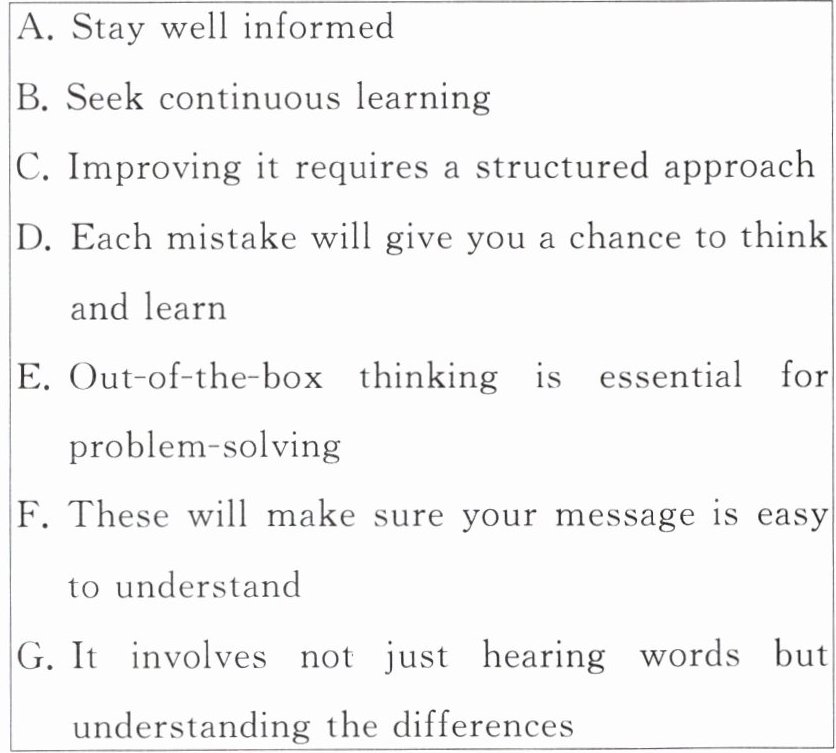 A. Stay well informed

B. Seek continuous learning

C. Improving it requires a structured approach

D. Each mistake will give you a chance to think and learn

E. Out-of-the-box thinking is essential for problem-solving

F. These will make sure your message is easy to understand

G. It involves not just hearing words but understanding the differences